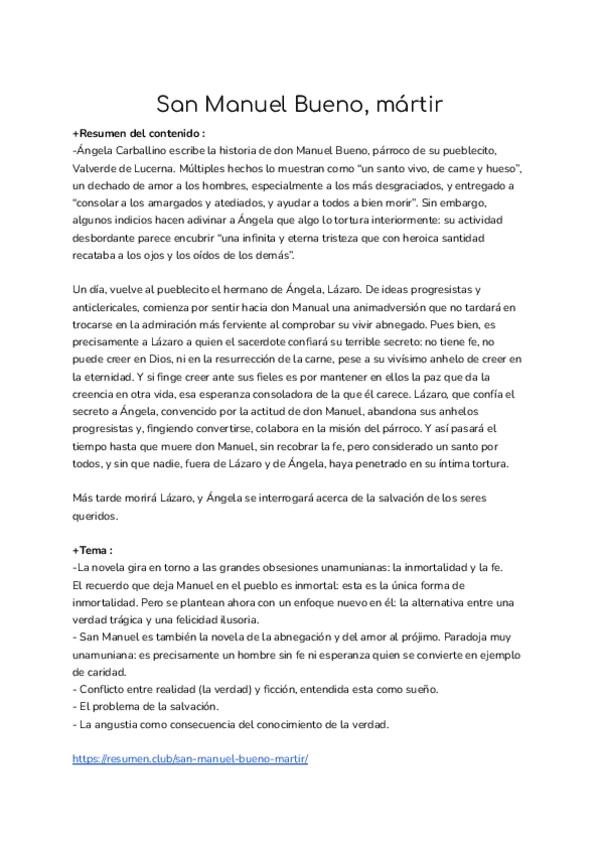 San Manuel Bueno, mártir

+Resumen del contenido :
-Ángela Carballino escribe la historia de don Manuel Bueno, párroco de su pueblecito, Valverde de Lucerna. Múltiples hechos lo muestran como "un santo vivo, de carne y hueso", un dechado de amor a los hombres, especialmente a los más desgraciados, y entregado a "consolar a los amargados y atediados, y ayudar a todos a bien morir". Sin embargo, algunos indicios hacen adivinar a Ángela que algo lo tortura interiormente: su actividad desbordante parece encubrir "una infinita y eterna tristeza que con heroica santidad recataba a los ojos y los oídos de los demás".

Un día, vuelve al pueblecito el hermano de Ángela, Lázaro. De ideas progresistas y anticlericales, comienza por sentir hacia don Manual una animadversión que no tardará en trocarse en la admiración más ferviente al comprobar su vivir abnegado. Pues bien, es precisamente a Lázaro a quien el sacerdote confiará su terrible secreto: no tiene fe, no puede creer en Dios, ni en la resurrección de la carne, pese a su vivísimo anhelo de creer en la eternidad. Y si finge creer ante sus fieles es por mantener en ellos la paz que da la creencia en otra vida, esa esperanza consoladora de la que él carece. Lázaro, que confía el secreto a Ángela, convencido por la actitud de don Manuel, abandona sus anhelos progresistas y, fingiendo convertirse, colabora en la misión del párroco. Y así pasará el tiempo hasta que muere don Manuel, sin recobrar la fe, pero considerado un santo por todos, y sin que nadie, fuera de Lázaro y de Ángela, haya penetrado en su íntima tortura.

Más tarde morirá Lázaro, y Ángela se interrogará acerca de la salvación de los seres queridos.

+Tema :
-La novela gira en torno a las grandes obsesiones unamunianas: la inmortalidad y la fe. El recuerdo que deja Manuel en el pueblo es inmortal: esta es la única forma de inmortalidad. Pero se plantean ahora con un enfoque nuevo en él: la alternativa entre una verdad trágica y una felicidad ilusoria.
- San Manuel es también la novela de la abnegación y del amor al prójimo. Paradoja muy unamuniana: es precisamente un hombre sin fe ni esperanza quien se convierte en ejemplo de caridad.
- Conflicto entre realidad (la verdad) y ficción, entendida esta como sueño.
- El problema de la salvación.
- La angustia como consecuencia del conocimiento de la verdad.

https://resumen.club/san-manuel-bueno-martir/